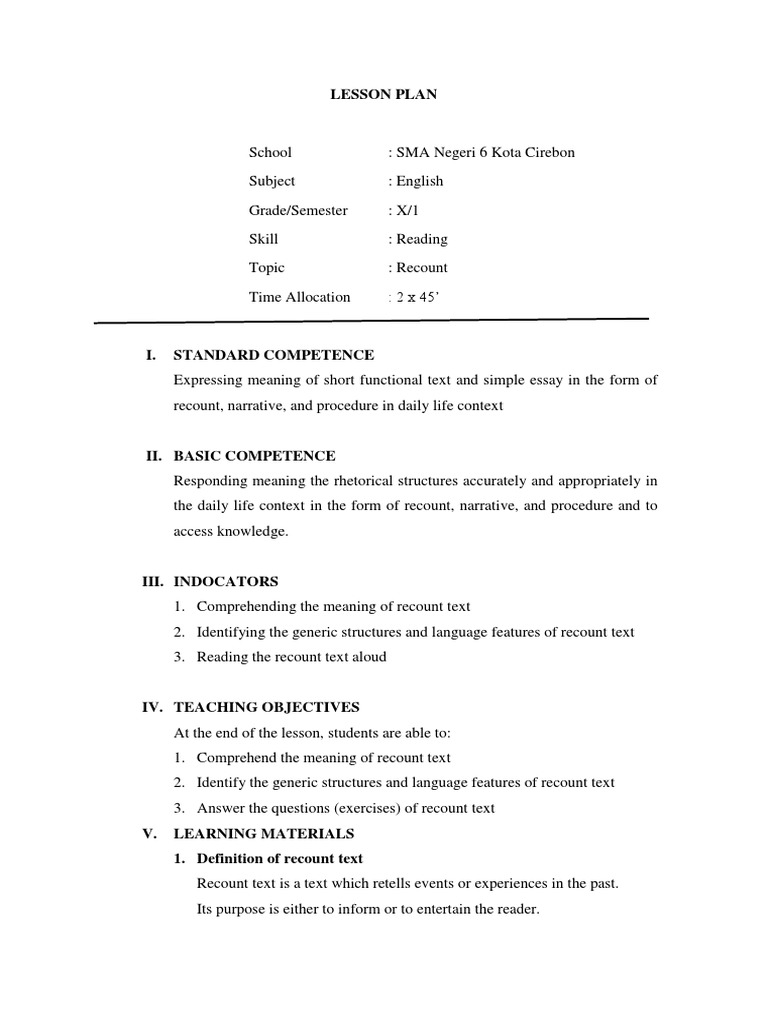 LESSON PLAN

School : SMA Negeri 6 Kota Cirebon
Subject : English
Grade/Semester : X/1
Skill : Reading
Topic : Recount
Time Allocation : 2 x 45'

I. STANDARD COMPETENCE
Expressing meaning of short functional text and simple essay in the form of recount, narrative, and procedure in daily life context

II. BASIC COMPETENCE
Responding meaning the rhetorical structures accurately and appropriately in the daily life context in the form of recount, narrative, and procedure and to access knowledge.

III. INDOCATORS
1. Comprehending the meaning of recount text
2. Identifying the generic structures and language features of recount text
3. Reading the recount text aloud

IV. TEACHING OBJECTIVES
At the end of the lesson, students are able to:
1. Comprehend the meaning of recount text
2. Identify the generic structures and language features of recount text
3. Answer the questions (exercises) of recount text

V. LEARNING MATERIALS
1. Definition of recount text
Recount text is a text which retells events or experiences in the past.
Its purpose is either to inform or to entertain the reader.